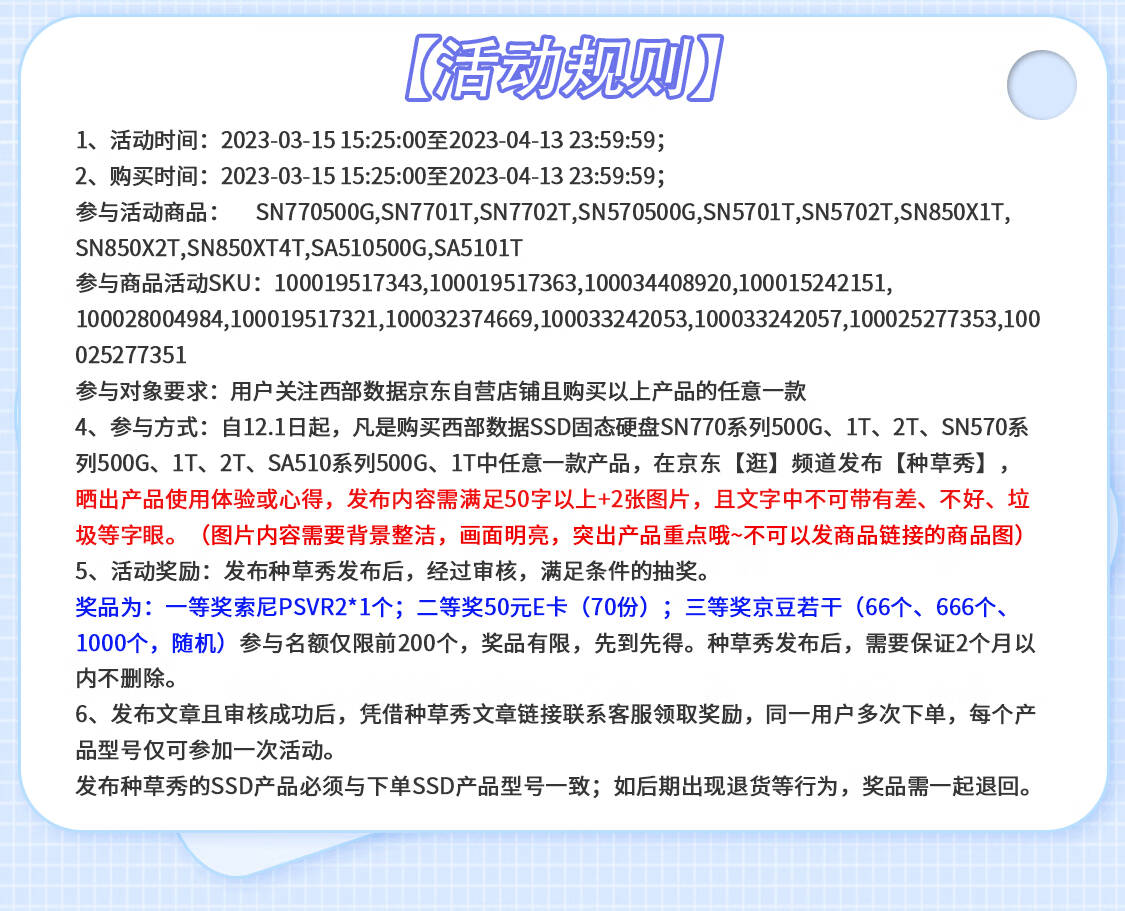 【活动规则】

1、活动时间：2023-03-15 15:25:00至2023-04-13 23:59:59；
2、购买时间：2023-03-15 15:25:00至2023-04-13 23:59:59；
参与活动商品： SN770500G,SN7701T,SN7702T,SN570500G,SN5701T,SN5702T,SN850X1T,SN850X2T,SN850XT4T,SA510500G,SA5101T
参与商品活动SKU：100019517343,100019517363,100034408920,100015242151,100028004984,100019517321,100032374669,100033242053,100033242057,100025277353,100025277351
参与对象要求：用户关注西部数据京东自营店铺且购买以上产品的任意一款
4、参与方式：自12.1日起，凡是购买西部数据SSD固态硬盘SN770系列500G、1T、2T、SN570系列500G、1T、2T、SA510系列500G、1T中任意一款产品，在京东【逛】频道发布【种草秀】，晒出产品使用体验或心得，发布内容需满足50字以上+2张图片，且文字中不可带有差、不好、垃圾等字眼。（图片内容需要背景整洁，画面明亮，突出产品重点哦~不可以发商品链接的商品图）
5、活动奖励：发布种草秀发布后，经过审核，满足条件的抽奖。
奖品为：一等奖索尼PSVR2*1个；二等奖50元E卡（70份）；三等奖京豆若干（66个、666个、1000个，随机）参与名额仅限前200个，奖品有限，先到先得。种草秀发布后，需要保证2个月以内不删除。
6、发布文章且审核成功后，凭借种草秀文章链接联系客服领取奖励，同一用户多次下单，每个产品型号仅可参加一次活动。
发布种草秀的SSD产品必须与下单SSD产品型号一致；如后期出现退货等行为，奖品需一起退回。